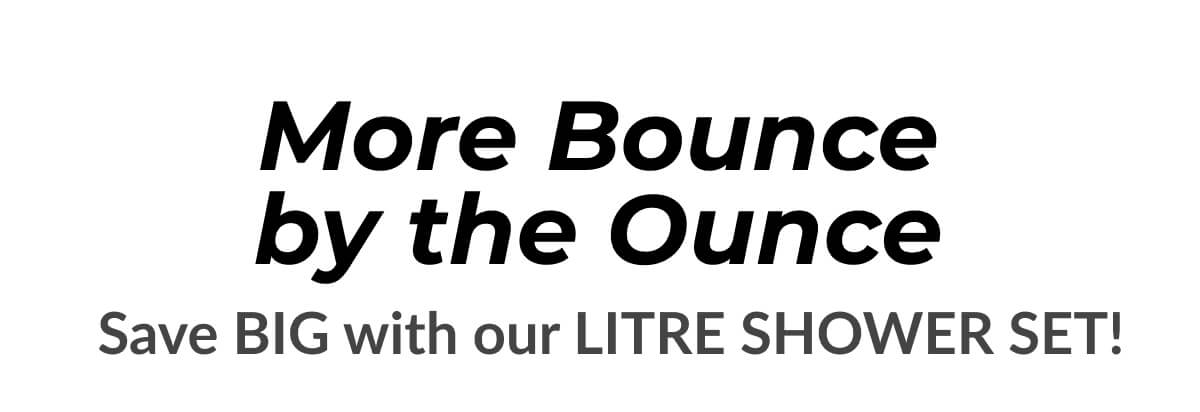 More Bounce by the Ounce

Save BIG with our LITRE SHOWER SET!